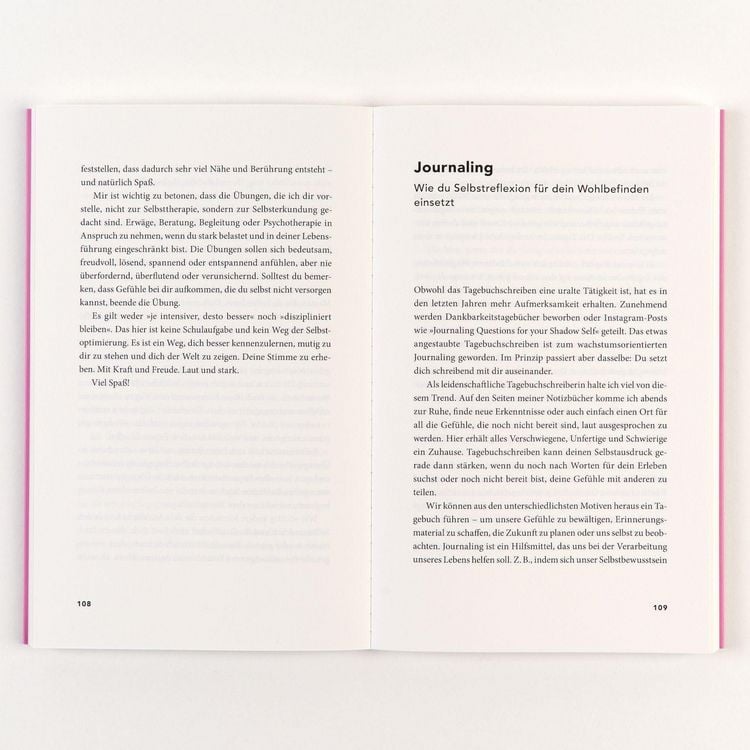 feststellen, dass dadurch sehr viel Nähe und Berührung entsteht – und natürlich Spaß.

Mir ist wichtig zu betonen, dass die Übungen, die ich dir vorstelle, nicht zur Selbsttherapie, sondern zur Selbsterkundung gedacht sind. Erwäge, Beratung, Begleitung oder Psychotherapie in Anspruch zu nehmen, wenn du stark belastet und in deiner Lebensführung eingeschränkt bist. Die Übungen sollen sich bedeutsam, freudvoll, lösend, spannend oder entspannend anfühlen, aber nie überfordernd, überflutend oder verunsichernd. Solltest du bemerken, dass Gefühle bei dir aufkommen, die du selbst nicht versorgen kannst, beende die Übung.

Es gilt weder »je intensiver, desto besser« noch »diszipliniert bleiben«. Das hier ist keine Schulaufgabe und kein Weg der Selbstoptimierung. Es ist ein Weg, dich besser kennenzulernen, mutig zu dir zu stehen und dich der Welt zu zeigen. Deine Stimme zu erheben. Mit Kraft und Freude. Laut und stark.

Viel Spaß!

108

Journaling

Wie du Selbstreflexion für dein Wohlbefinden einsetzt

Obwohl das Tagebuchschreiben eine uralte Tätigkeit ist, hat es in den letzten Jahren mehr Aufmerksamkeit erhalten. Zunehmend werden Dankbarkeitstagebücher beworben oder Instagram-Posts wie »Journaling Questions for your Shadow Self« geteilt. Das etwas angestaubte Tagebuchschreiben ist zum wachstumsorientierten Journaling geworden. Im Prinzip passiert aber dasselbe: Du setzt dich schreibend mit dir auseinander.

Als leidenschaftliche Tagebuchschreiberin halte ich viel von diesem Trend. Auf den Seiten meiner Notizbücher komme ich abends zur Ruhe, finde neue Erkenntnisse oder auch einfach einen Ort für all die Gefühle, die noch nicht bereit sind, laut ausgesprochen zu werden. Hier erhält alles Verschwiegene, Unfertige und Schwierige ein Zuhause. Tagebuchschreiben kann deinen Selbstausdruck gerade dann stärken, wenn du noch nach Worten für dein Erleben suchst oder noch nicht bereit bist, deine Gefühle mit anderen zu teilen.

Wir können aus den unterschiedlichsten Motiven heraus ein Tagebuch führen – um unsere Gefühle zu bewältigen, Erinnerungsmaterial zu schaffen, die Zukunft zu planen oder uns selbst zu beobachten. Journaling ist ein Hilfsmittel, das uns bei der Verarbeitung unseres Lebens helfen soll. Z. B., indem sich unser Selbstbewusstsein

109